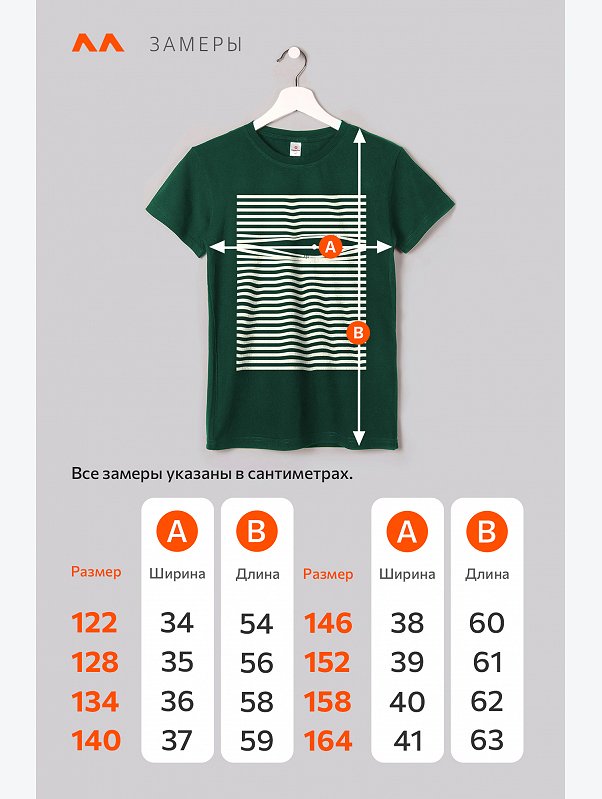 ЗАМЕРЫ

A

B

Все замеры указаны в сантиметрах.

| Размер | A Ширина | B Длина | Размер | A Ширина | B Длина |
|---|---|---|---|---|---|
| 122 | 34 | 54 | 146 | 38 | 60 |
| 128 | 35 | 56 | 152 | 39 | 61 |
| 134 | 36 | 58 | 158 | 40 | 62 |
| 140 | 37 | 59 | 164 | 41 | 63 |